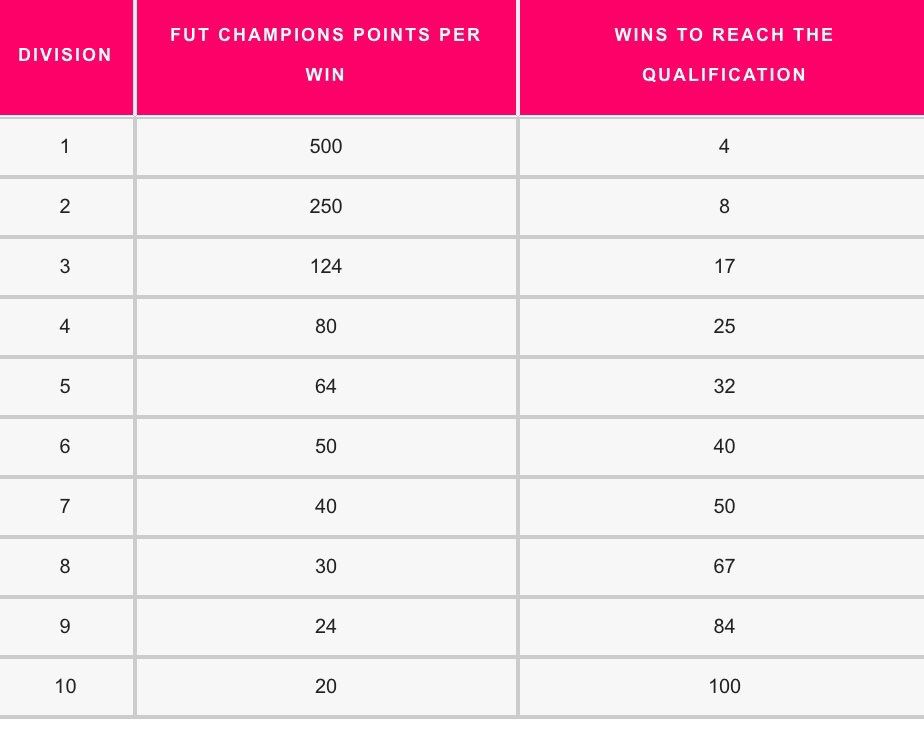 | DIVISION | FUT CHAMPIONS POINTS PER WIN | WINS TO REACH THE QUALIFICATION |
|---|---|---|
| 1 | 500 | 4 |
| 2 | 250 | 8 |
| 3 | 124 | 17 |
| 4 | 80 | 25 |
| 5 | 64 | 32 |
| 6 | 50 | 40 |
| 7 | 40 | 50 |
| 8 | 30 | 67 |
| 9 | 24 | 84 |
| 10 | 20 | 100 |